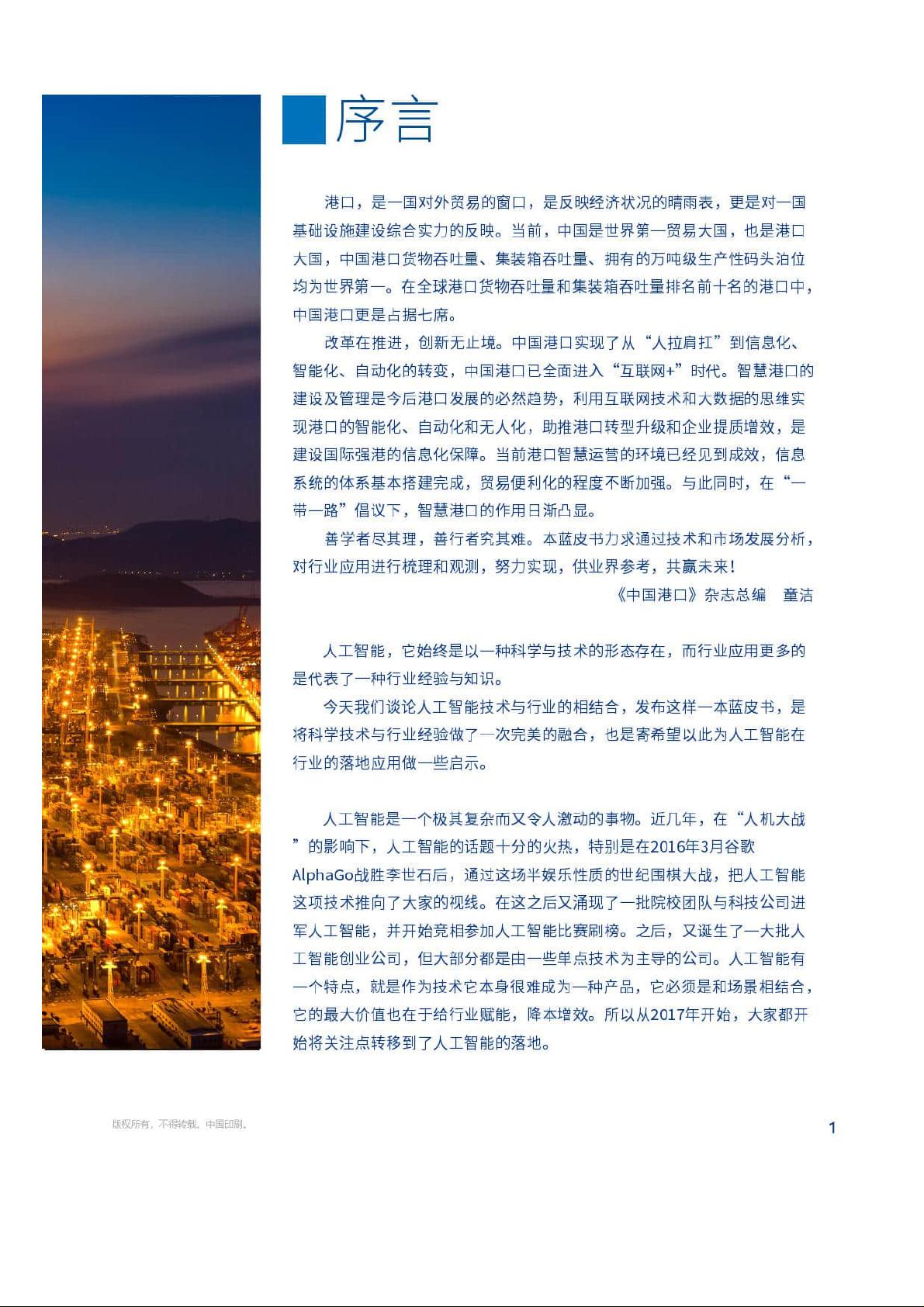 序言

港口，是一国对外贸易的窗口，是反映经济状况的晴雨表，更是对一国基础设施建设综合实力的反映。当前，中国是世界第一贸易大国，也是港口大国，中国港口货物吞吐量、集装箱吞吐量、拥有的万吨级生产性码头泊位均为世界第一。在全球港口货物吞吐量和集装箱吞吐量排名前十名的港口中，中国港口更是占据七席。

改革在推进，创新无止境。中国港口实现了从“人拉肩扛”到信息化、智能化、自动化的转变，中国港口已全面进入“互联网+”时代。智慧港口的建设及管理是今后港口发展的必然趋势，利用互联网技术和大数据的思维实现港口的智能化、自动化和无人化，助推港口转型升级和企业提质增效，是建设国际强港的信息化保障。当前港口智慧运营的环境已经见到成效，信息系统的体系基本搭建完成，贸易便利化的程度不断加强。与此同时，在“一带一路”倡议下，智慧港口的作用日渐凸显。

善学者尽其理，善行者究其难。本蓝皮书力求通过技术和市场发展分析，对行业应用进行梳理和观测，努力实现，供业界参考，共赢未来！

《中国港口》杂志总编　童洁

人工智能，它始终是以一种科学与技术的形态存在，而行业应用更多的是代表了一种行业经验与知识。

今天我们谈论人工智能技术与行业的相结合，发布这样一本蓝皮书，是将科学技术与行业经验做了一次完美的融合，也是寄希望以此为人工智能在行业的落地应用做一些启示。

人工智能是一个极其复杂而又令人激动的事物。近几年，在“人机大战”的影响下，人工智能的话题十分的火热，特别是在2016年3月谷歌AlphaGo战胜李世石后，通过这场半娱乐性质的世纪围棋大战，把人工智能这项技术推向了大家的视线。在这之后又涌现了一批院校团队与科技公司进军人工智能，并开始竞相参加人工智能比赛刷榜。之后，又诞生了一大批人工智能创业公司，但大部分都是由一些单点技术为主导的公司。人工智能有一个特点，就是作为技术它本身很难成为一种产品，它必须是和场景相结合，它的最大价值也在于给行业赋能，降本增效。所以从2017年开始，大家都开始将关注点转移到了人工智能的落地。

版权所有，不得转载，中国印刷。

1